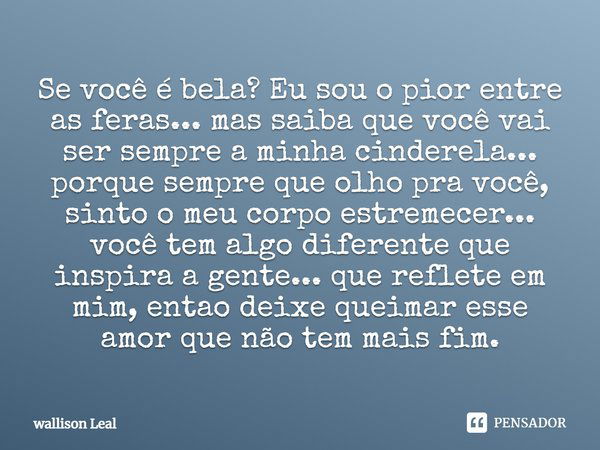 Se você é bela? Eu sou o pior entre as feras... mas saiba que você vai ser sempre a minha cinderela... porque sempre que olho pra você, sinto o meu corpo estremecer... você tem algo diferente que inspira a gente... que reflete em mim, entao deixe queimar esse amor que não tem mais fim.

wallison Leal

PENSADOR